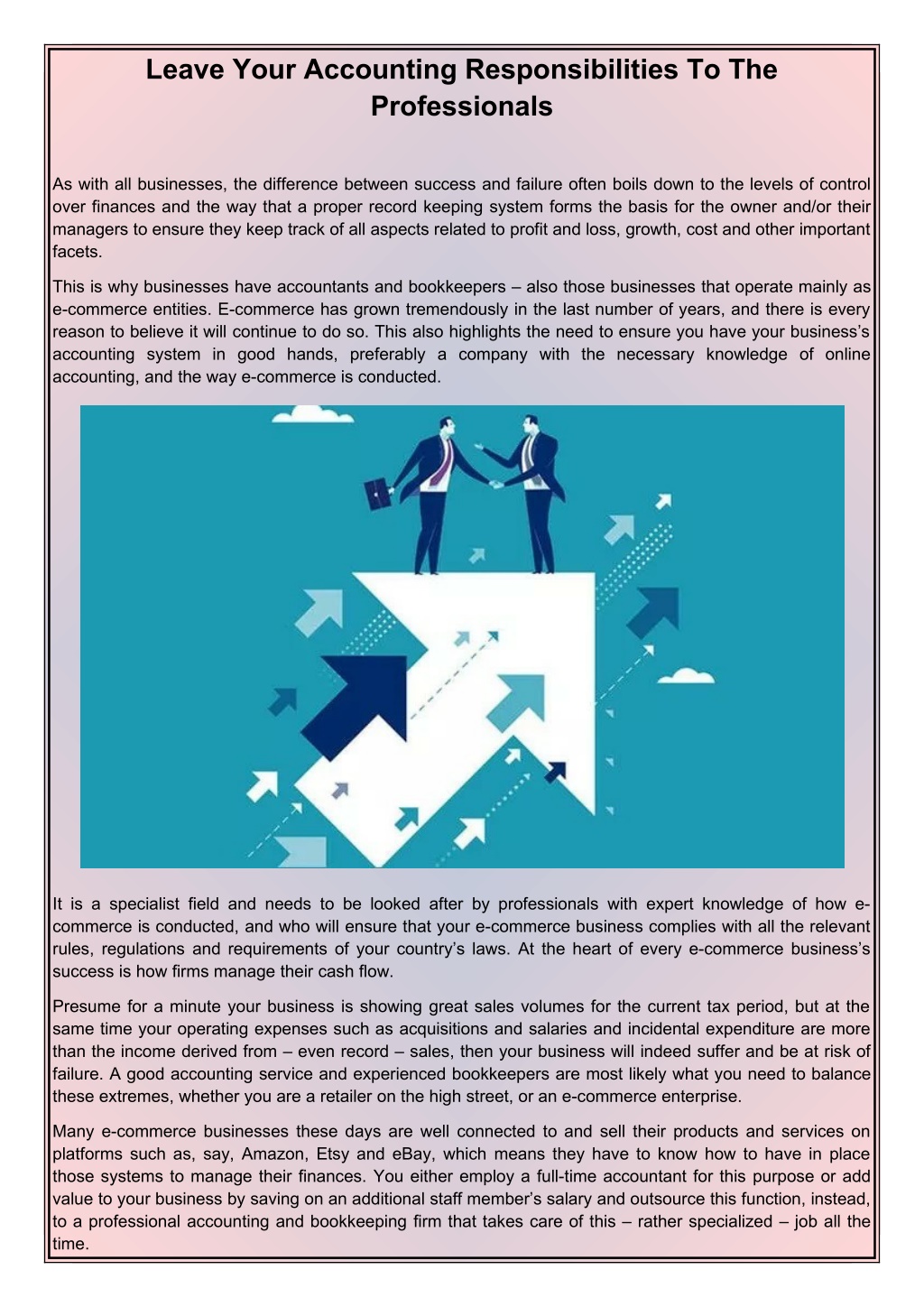 Leave Your Accounting Responsibilities To The Professionals

As with all businesses, the difference between success and failure often boils down to the levels of control over finances and the way that a proper record keeping system forms the basis for the owner and/or their managers to ensure they keep track of all aspects related to profit and loss, growth, cost and other important facets.

This is why businesses have accountants and bookkeepers – also those businesses that operate mainly as e-commerce entities. E-commerce has grown tremendously in the last number of years, and there is every reason to believe it will continue to do so. This also highlights the need to ensure you have your business's accounting system in good hands, preferably a company with the necessary knowledge of online accounting, and the way e-commerce is conducted.

It is a specialist field and needs to be looked after by professionals with expert knowledge of how e-commerce is conducted, and who will ensure that your e-commerce business complies with all the relevant rules, regulations and requirements of your country's laws. At the heart of every e-commerce business's success is how firms manage their cash flow.

Presume for a minute your business is showing great sales volumes for the current tax period, but at the same time your operating expenses such as acquisitions and salaries and incidental expenditure are more than the income derived from – even record – sales, then your business will indeed suffer and be at risk of failure. A good accounting service and experienced bookkeepers are most likely what you need to balance these extremes, whether you are a retailer on the high street, or an e-commerce enterprise.

Many e-commerce businesses these days are well connected to and sell their products and services on platforms such as, say, Amazon, Etsy and eBay, which means they have to know how to have in place those systems to manage their finances. You either employ a full-time accountant for this purpose or add value to your business by saving on an additional staff member's salary and outsource this function, instead, to a professional accounting and bookkeeping firm that takes care of this – rather specialized – job all the time.